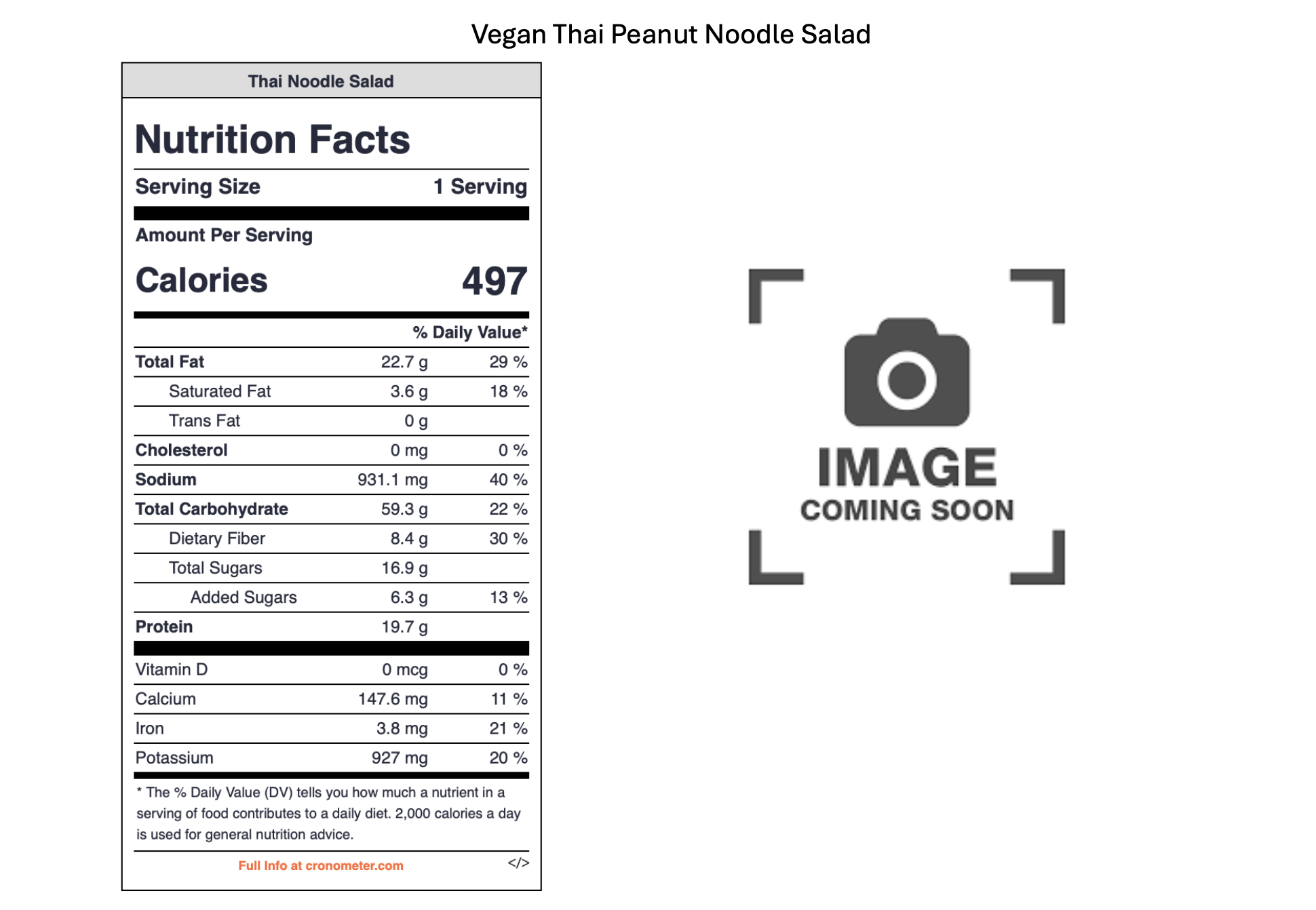 Vegan Thai Peanut Noodle Salad

Thai Noodle Salad

Nutrition Facts

Serving Size 1 Serving

Amount Per Serving

Calories 497

% Daily Value*

| | | |
|---|---|---|
| Total Fat | 22.7 g | 29 % |
| Saturated Fat | 3.6 g | 18 % |
| Trans Fat | 0 g | |
| Cholesterol | 0 mg | 0 % |
| Sodium | 931.1 mg | 40 % |
| Total Carbohydrate | 59.3 g | 22 % |
| Dietary Fiber | 8.4 g | 30 % |
| Total Sugars | 16.9 g | |
| Added Sugars | 6.3 g | 13 % |
| Protein | 19.7 g | |
| Vitamin D | 0 mcg | 0 % |
| Calcium | 147.6 mg | 11 % |
| Iron | 3.8 mg | 21 % |
| Potassium | 927 mg | 20 % |

* The % Daily Value (DV) tells you how much a nutrient in a serving of food contributes to a daily diet. 2,000 calories a day is used for general nutrition advice.

Full Info at cronometer.com </>

IMAGE
COMING SOON